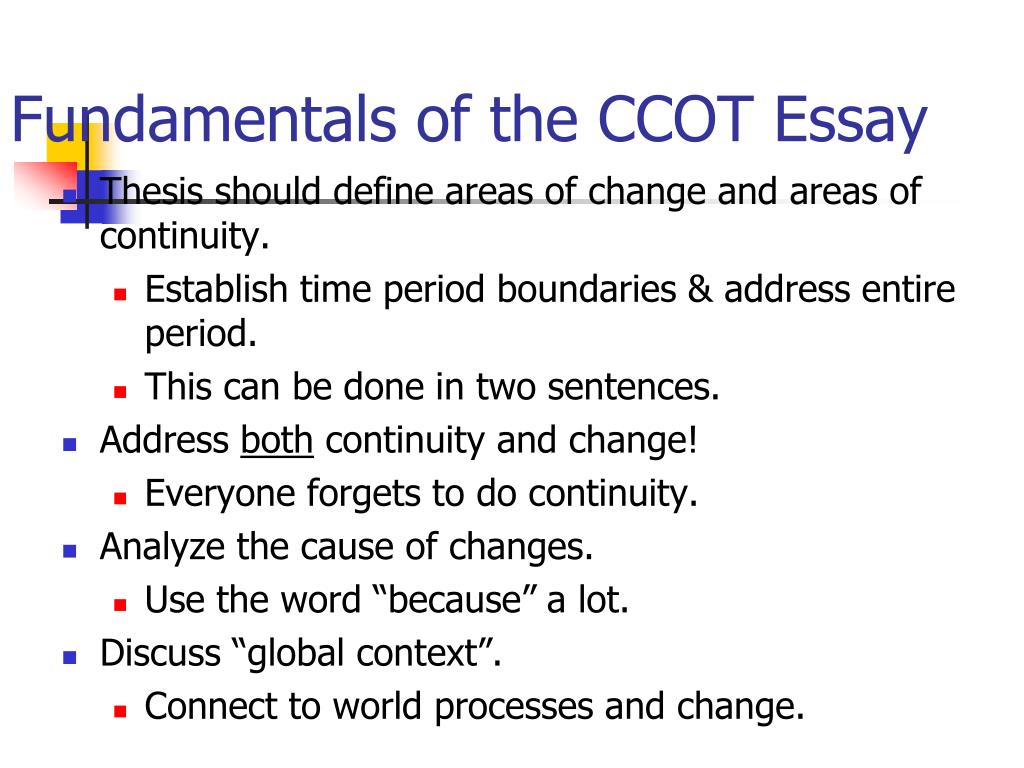 Fundamentals of the CCOT Essay

- Thesis should define areas of change and areas of continuity.
  - Establish time period boundaries & address entire period.
  - This can be done in two sentences.
- Address both continuity and change!
  - Everyone forgets to do continuity.
- Analyze the cause of changes.
  - Use the word “because” a lot.
- Discuss “global context”.
  - Connect to world processes and change.